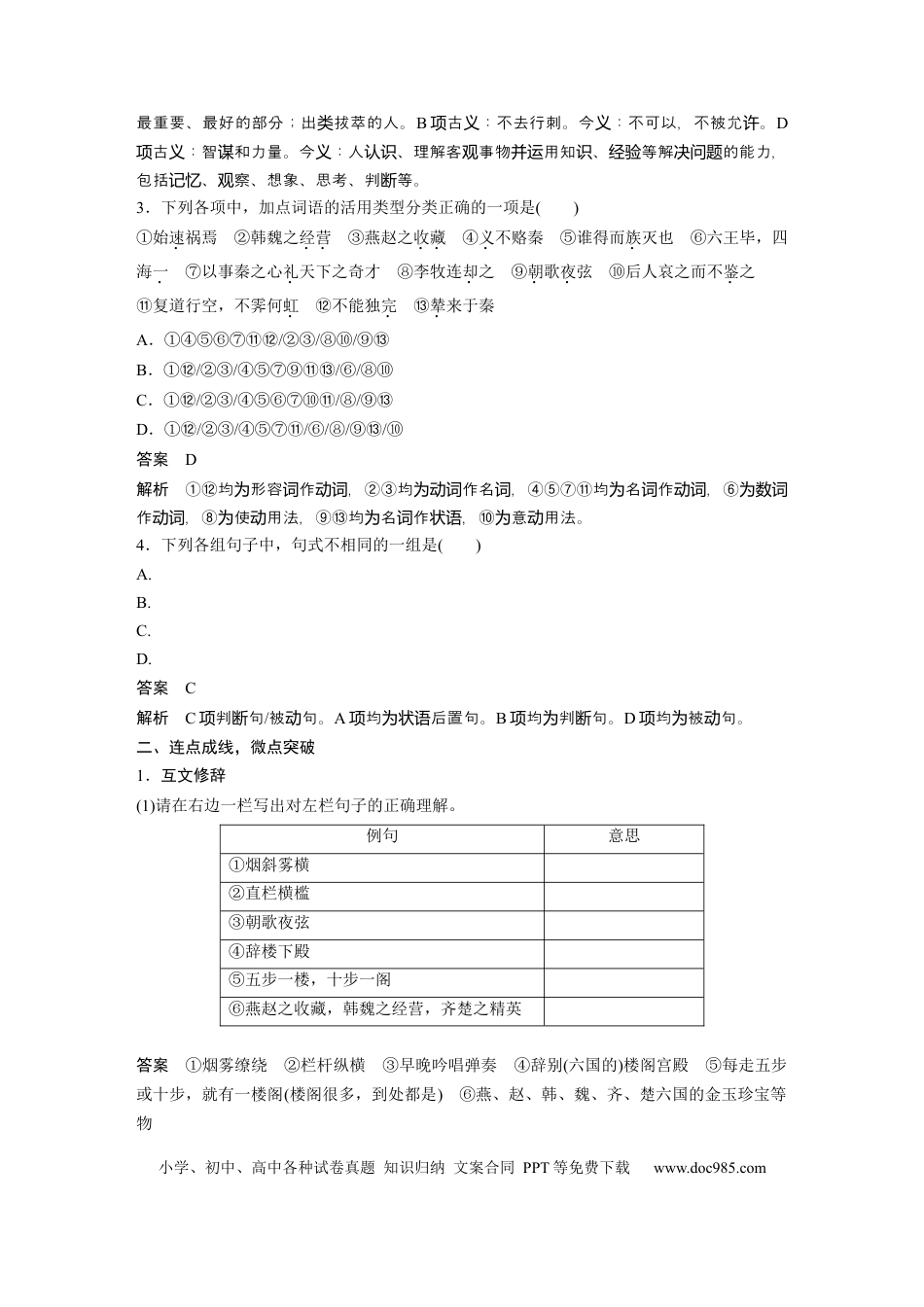 最重要、最好的部分；出类拔萃的人。B项古义：不去行刺。今义：不可以，不被允许。D项古义：智谋和力量。今义：人认识、理解客观事物并运用知识、经验等解决问题的能力，包括记忆、观察、想象、思考、判断等。

3．下列各项中，加点词语的活用类型分类正确的一项是(　　)

①始速祸焉　②韩魏之经营　③燕赵之收藏　④义不赂秦　⑤谁得而族灭也　⑥六王毕，四海一　⑦以事秦之心礼天下之奇才　⑧李牧连却之　⑨朝歌夜弦　⑩后人哀之而不鉴之　⑪复道行空，不霁何虹　⑫不能独完　⑬辇来于秦

A．①④⑤⑥⑦⑪⑫/②③/⑧⑩/⑨⑬

B．①⑫/②③/④⑤⑦⑨⑪⑬/⑥/⑧⑩

C．①⑫/②③/④⑤⑥⑦⑩⑪/⑧/⑨⑬

D．①⑫/②③/④⑤⑦⑪/⑥/⑧/⑨⑬/⑩

答案　D

解析　①⑫均为形容词作动词，②③均为动词作名词，④⑤⑦⑪均为名词作动词，⑥为数词作动词，⑧为使动用法，⑨⑬均为名词作状语，⑩为意动用法。

4．下列各组句子中，句式不相同的一组是(　　)

A.

B.

C.

D.

答案　C

解析　C项判断句/被动句。A项均为状语后置句。B项均为判断句。D项均为被动句。

二、连点成线，微点突破

1．互文修辞

(1)请在右边一栏写出对左栏句子的正确理解。

| 例句 | 意思 |
|---|---|
| ①烟斜雾横 | |
| ②直栏横槛 | |
| ③朝歌夜弦 | |
| ④辞楼下殿 | |
| ⑤五步一楼，十步一阁 | |
| ⑥燕赵之收藏，韩魏之经营，齐楚之精英 | |

答案　①烟雾缭绕　②栏杆纵横　③早晚吟唱弹奏　④辞别(六国的)楼阁宫殿　⑤每走五步或十步，就有一楼阁(楼阁很多，到处都是)　⑥燕、赵、韩、魏、齐、楚六国的金玉珍宝等物

小学、初中、高中各种试卷真题 知识归纳 文案合同 PPT等免费下载　www.doc985.com